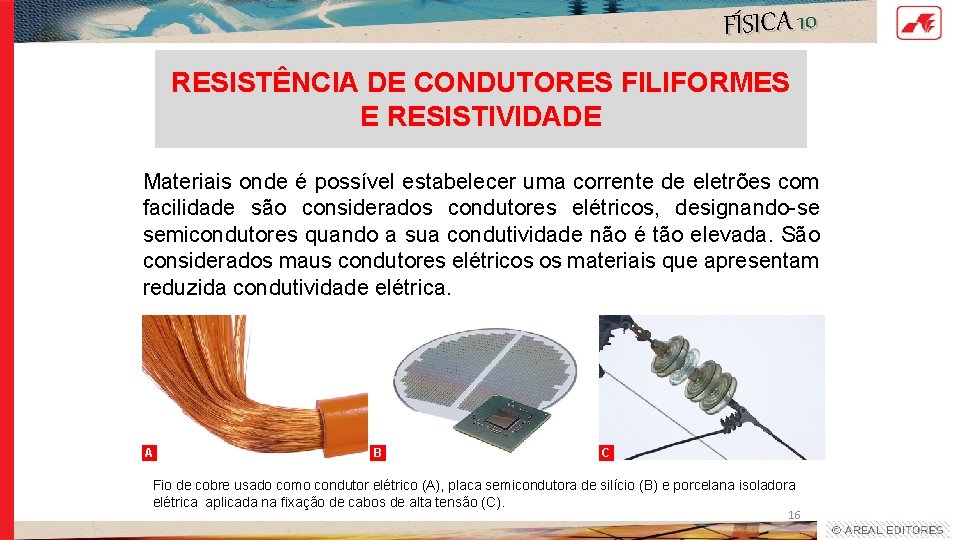 FÍSICA 10

RESISTÊNCIA DE CONDUTORES FILIFORMES E RESISTIVIDADE

Materiais onde é possível estabelecer uma corrente de eletrões com facilidade são considerados condutores elétricos, designando-se semicondutores quando a sua condutividade não é tão elevada. São considerados maus condutores elétricos os materiais que apresentam reduzida condutividade elétrica.

A

B

C

Fio de cobre usado como condutor elétrico (A), placa semicondutora de silício (B) e porcelana isoladora elétrica aplicada na fixação de cabos de alta tensão (C).

16

© AREAL EDITORES